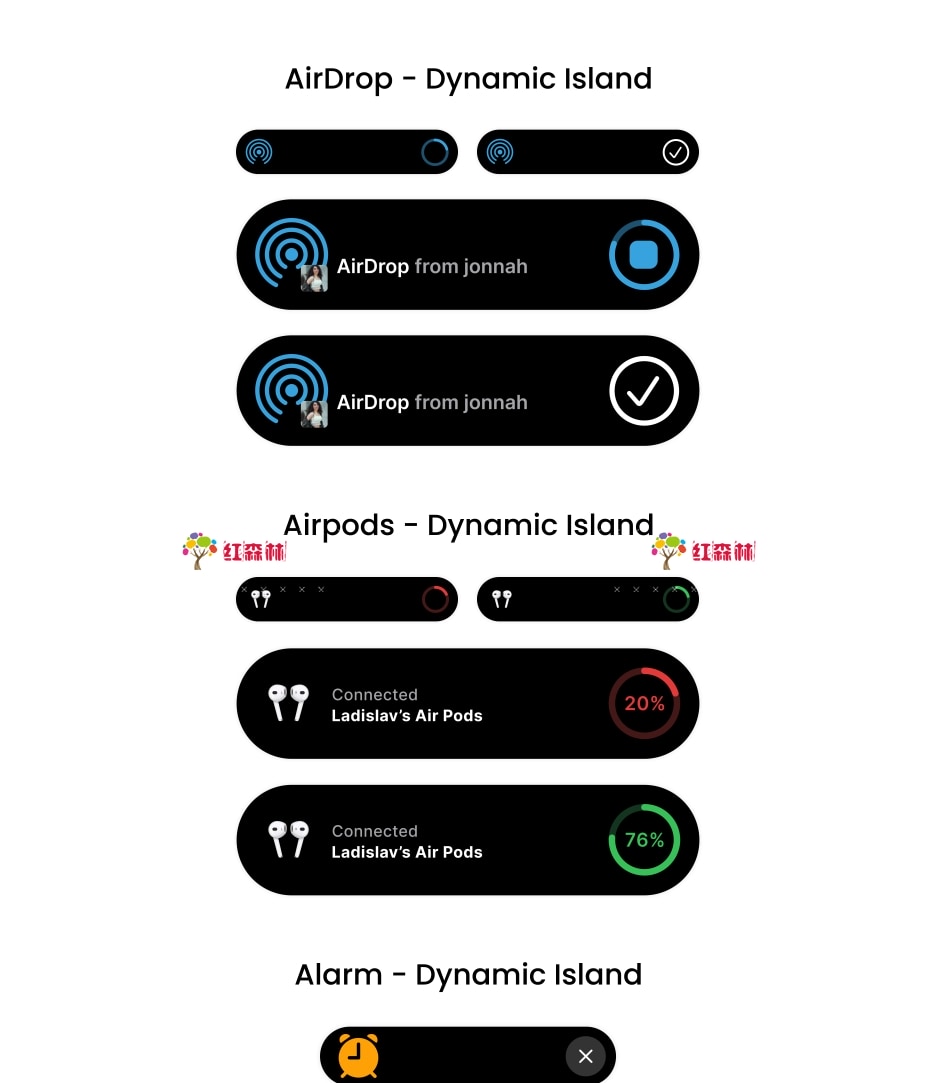 AirDrop - Dynamic Island

AirDrop from jonnah

AirDrop from jonnah

Airpods - Dynamic Island

红森林 红森林

Connected
Ladislav's Air Pods
20%

Connected
Ladislav's Air Pods
76%

Alarm - Dynamic Island